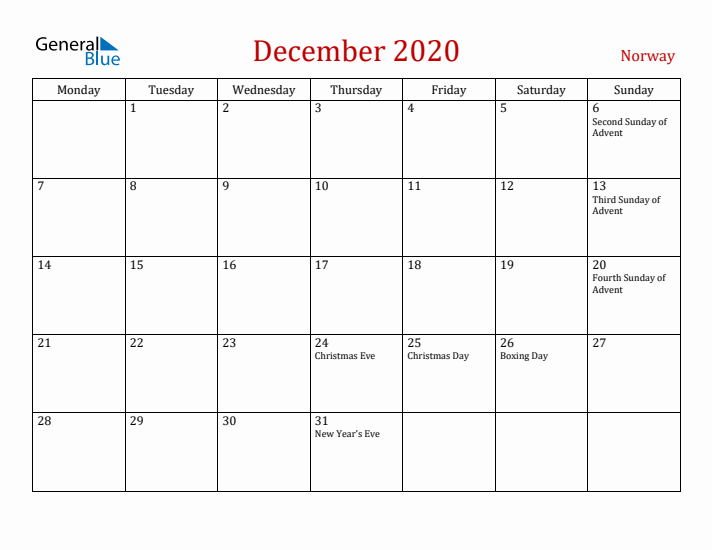 General Blue

December 2020

Norway

| Monday | Tuesday | Wednesday | Thursday | Friday | Saturday | Sunday |
|---|---|---|---|---|---|---|
| | 1 | 2 | 3 | 4 | 5 | 6 Second Sunday of Advent |
| 7 | 8 | 9 | 10 | 11 | 12 | 13 Third Sunday of Advent |
| 14 | 15 | 16 | 17 | 18 | 19 | 20 Fourth Sunday of Advent |
| 21 | 22 | 23 | 24 Christmas Eve | 25 Christmas Day | 26 Boxing Day | 27 |
| 28 | 29 | 30 | 31 New Year's Eve | | | |